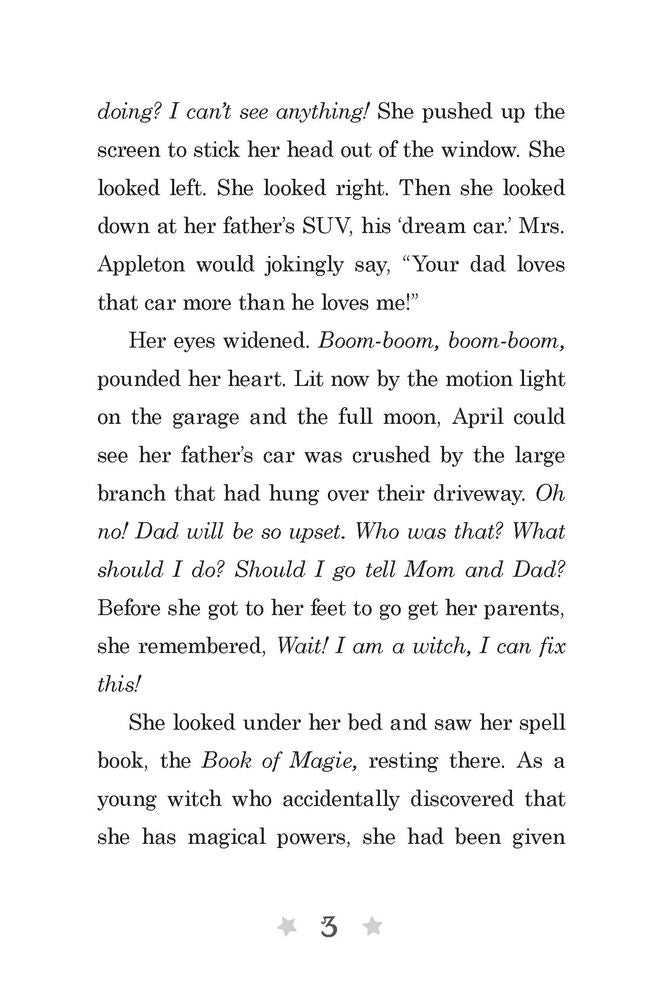 doing? I can't see anything! She pushed up the screen to stick her head out of the window. She looked left. She looked right. Then she looked down at her father's SUV, his 'dream car.' Mrs. Appleton would jokingly say, "Your dad loves that car more than he loves me!"

Her eyes widened. Boom-boom, boom-boom, pounded her heart. Lit now by the motion light on the garage and the full moon, April could see her father's car was crushed by the large branch that had hung over their driveway. Oh no! Dad will be so upset. Who was that? What should I do? Should I go tell Mom and Dad? Before she got to her feet to go get her parents, she remembered, Wait! I am a witch, I can fix this!

She looked under her bed and saw her spell book, the Book of Magie, resting there. As a young witch who accidentally discovered that she has magical powers, she had been given

3